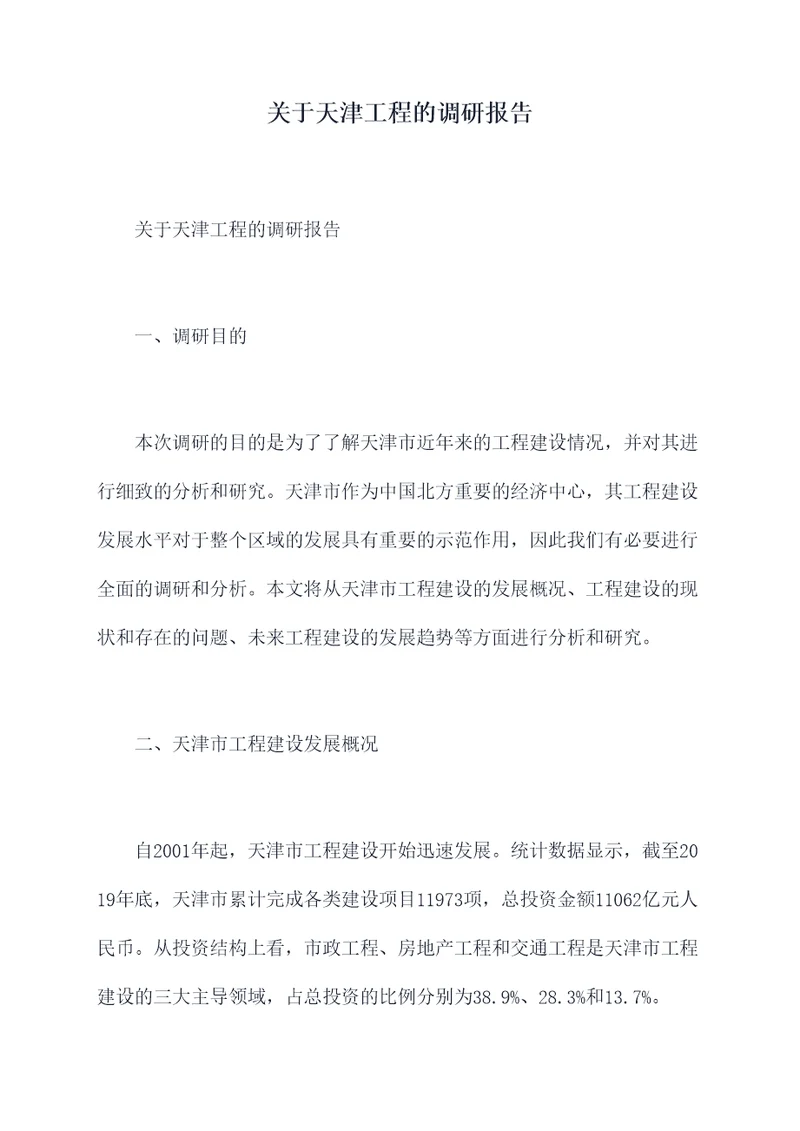 关于天津工程的调研报告

关于天津工程的调研报告

一、调研目的

本次调研的目的是为了了解天津市近年来的工程建设情况，并对其进行细致的分析和研究。天津市作为中国北方重要的经济中心，其工程建设发展水平对于整个区域的发展具有重要的示范作用，因此我们有必要进行全面的调研和分析。本文将从天津市工程建设的发展概况、工程建设的现状和存在的问题、未来工程建设的发展趋势等方面进行分析和研究。

二、天津市工程建设发展概况

自2001年起，天津市工程建设开始迅速发展。统计数据显示，截至2019年底，天津市累计完成各类建设项目11973项，总投资金额11062亿元人民币。从投资结构上看，市政工程、房地产工程和交通工程是天津市工程建设的三大主导领域，占总投资的比例分别为38.9%、28.3%和13.7%。